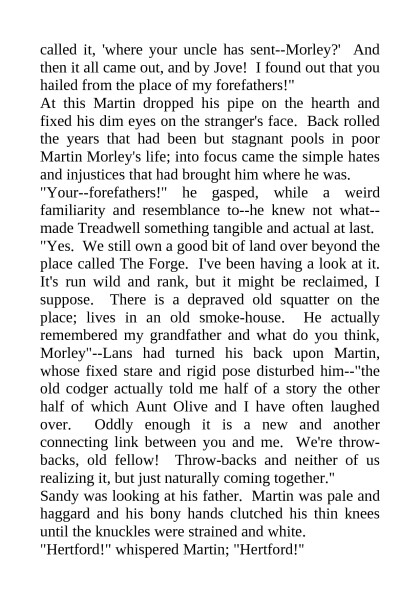 called it, 'where your uncle has sent--Morley?' And then it all came out, and by Jove! I found out that you hailed from the place of my forefathers!"

At this Martin dropped his pipe on the hearth and fixed his dim eyes on the stranger's face. Back rolled the years that had been but stagnant pools in poor Martin Morley's life; into focus came the simple hates and injustices that had brought him where he was.

"Your--forefathers!" he gasped, while a weird familiarity and resemblance to--he knew not what--made Treadwell something tangible and actual at last.

"Yes. We still own a good bit of land over beyond the place called The Forge. I've been having a look at it. It's run wild and rank, but it might be reclaimed, I suppose. There is a depraved old squatter on the place; lives in an old smoke-house. He actually remembered my grandfather and what do you think, Morley"--Lans had turned his back upon Martin, whose fixed stare and rigid pose disturbed him--"the old codger actually told me half of a story the other half of which Aunt Olive and I have often laughed over. Oddly enough it is a new and another connecting link between you and me. We're throw-backs, old fellow! Throw-backs and neither of us realizing it, but just naturally coming together."

Sandy was looking at his father. Martin was pale and haggard and his bony hands clutched his thin knees until the knuckles were strained and white.

"Hertford!" whispered Martin; "Hertford!"